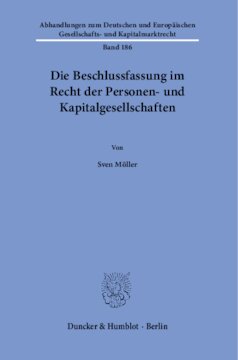 Abhandlungen zum Deutschen und Europäischen Gesellschafts- und Kapitalmarktrecht

Band 186

Die Beschlussfassung im Recht der Personen- und Kapitalgesellschaften

Von

Sven Möller

Duncker & Humblot · Berlin